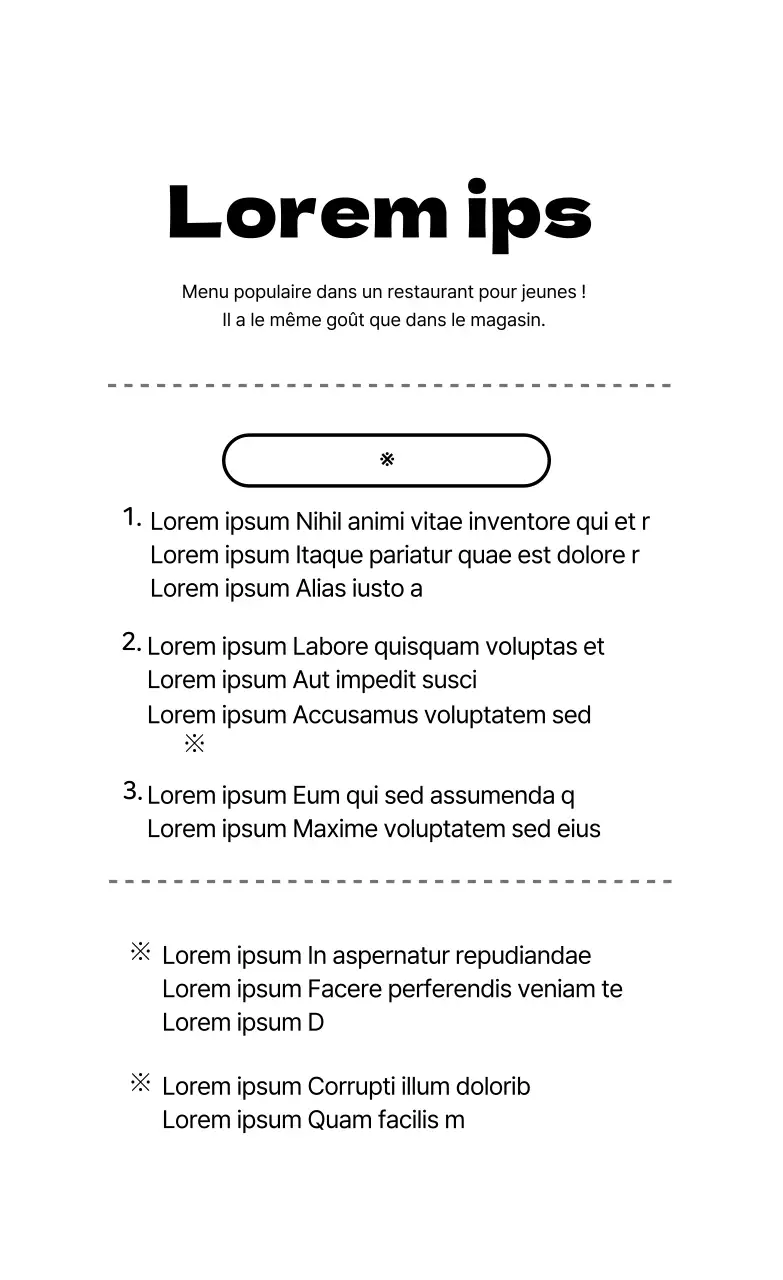 Lorem ips

Menu populaire dans un restaurant pour jeunes !
Il a le même goût que dans le magasin.

※

1. Lorem ipsum Nihil animi vitae inventore qui et r
Lorem ipsum Itaque pariatur quae est dolore r
Lorem ipsum Alias iusto a

2. Lorem ipsum Labore quisquam voluptas et
Lorem ipsum Aut impedit susci
Lorem ipsum Accusamus voluptatem sed
※

3. Lorem ipsum Eum qui sed assumenda q
Lorem ipsum Maxime voluptatem sed eius

※ Lorem ipsum In aspernatur repudiandae
Lorem ipsum Facere perferendis veniam te
Lorem ipsum D

※ Lorem ipsum Corrupti illum dolorib
Lorem ipsum Quam facilis m